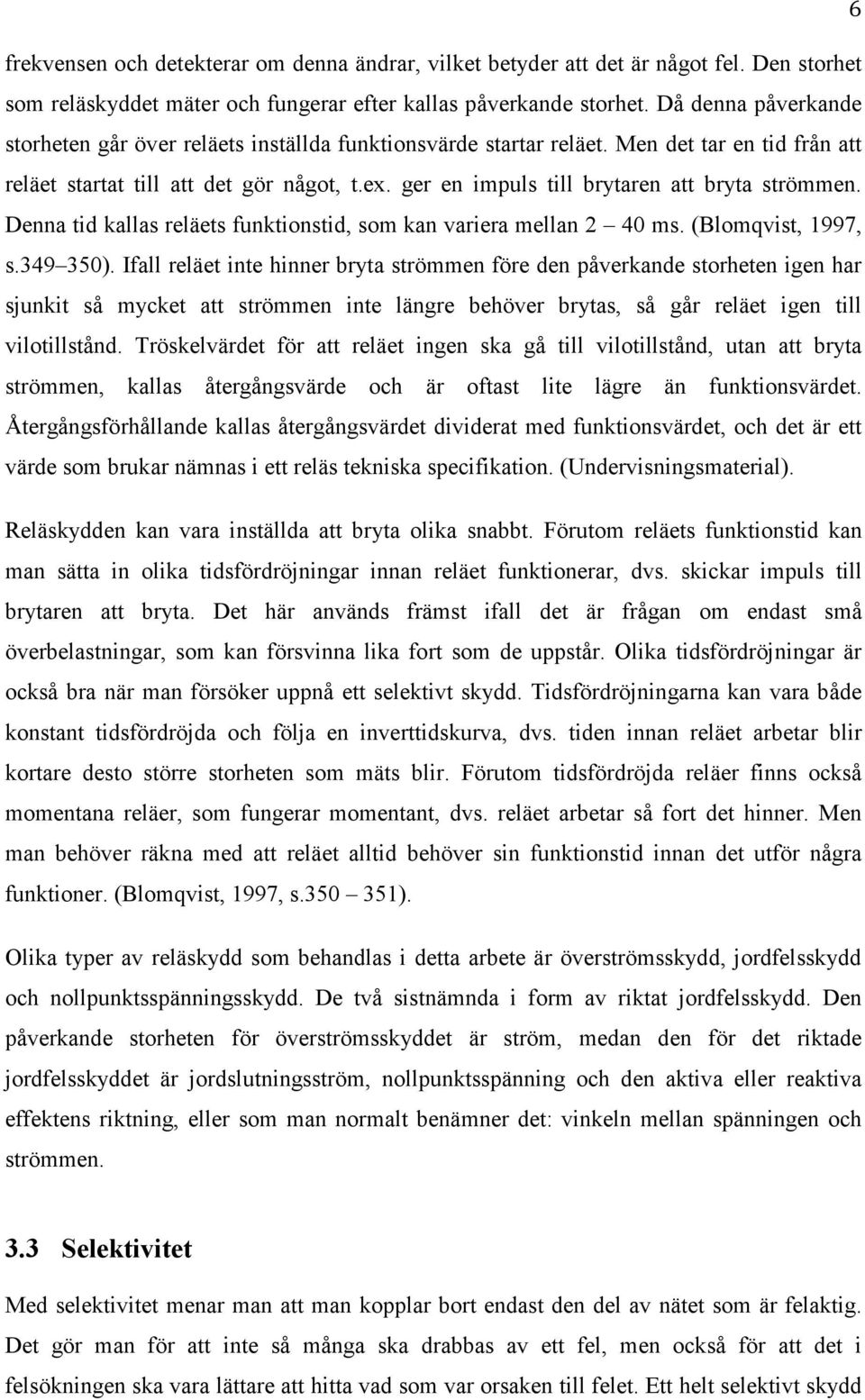 6

frekvensen och detekterar om denna ändrar, vilket betyder att det är något fel. Den storhet som reläskyddet mäter och fungerar efter kallas påverkande storhet. Då denna påverkande storheten går över reläets inställda funktionsvärde startar reläet. Men det tar en tid från att reläet startat till att det gör något, t.ex. ger en impuls till brytaren att bryta strömmen. Denna tid kallas reläets funktionstid, som kan variera mellan 2 – 40 ms. (Blomqvist, 1997, s.349–350). Ifall reläet inte hinner bryta strömmen före den påverkande storheten igen har sjunkit så mycket att strömmen inte längre behöver brytas, så går reläet igen till vilotillstånd. Tröskelvärdet för att reläet ingen ska gå till vilotillstånd, utan att bryta strömmen, kallas återgångsvärde och är oftast lite lägre än funktionsvärdet. Återgångsförhållande kallas återgångsvärdet dividerat med funktionsvärdet, och det är ett värde som brukar nämnas i ett reläs tekniska specifikation. (Undervisningsmaterial).

Reläskydden kan vara inställda att bryta olika snabbt. Förutom reläets funktionstid kan man sätta in olika tidsfördröjningar innan reläet funktionerar, dvs. skickar impuls till brytaren att bryta. Det här används främst ifall det är frågan om endast små överbelastningar, som kan försvinna lika fort som de uppstår. Olika tidsfördröjningar är också bra när man försöker uppnå ett selektivt skydd. Tidsfördröjningarna kan vara både konstant tidsfördröjda och följa en inverttidskurva, dvs. tiden innan reläet arbetar blir kortare desto större storheten som mäts blir. Förutom tidsfördröjda reläer finns också momentana reläer, som fungerar momentant, dvs. reläet arbetar så fort det hinner. Men man behöver räkna med att reläet alltid behöver sin funktionstid innan det utför några funktioner. (Blomqvist, 1997, s.350 – 351).

Olika typer av reläskydd som behandlas i detta arbete är överströmsskydd, jordfelsskydd och nollpunktsspänningsskydd. De två sistnämnda i form av riktat jordfelsskydd. Den påverkande storheten för överströmsskyddet är ström, medan den för det riktade jordfelsskyddet är jordslutningsström, nollpunktsspänning och den aktiva eller reaktiva effektens riktning, eller som man normalt benämner det: vinkeln mellan spänningen och strömmen.

3.3 Selektivitet

Med selektivitet menar man att man kopplar bort endast den del av nätet som är felaktig. Det gör man för att inte så många ska drabbas av ett fel, men också för att det i felsökningen ska vara lättare att hitta vad som var orsaken till felet. Ett helt selektivt skydd